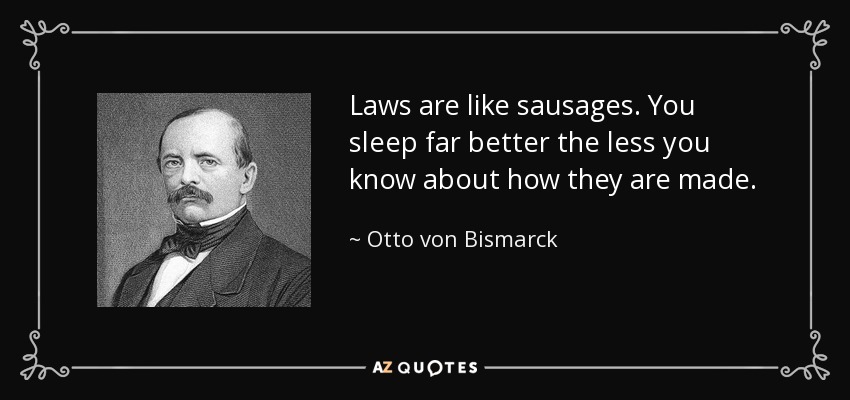 Laws are like sausages. You sleep far better the less you know about how they are made.

~ Otto von Bismarck

AZ QUOTES